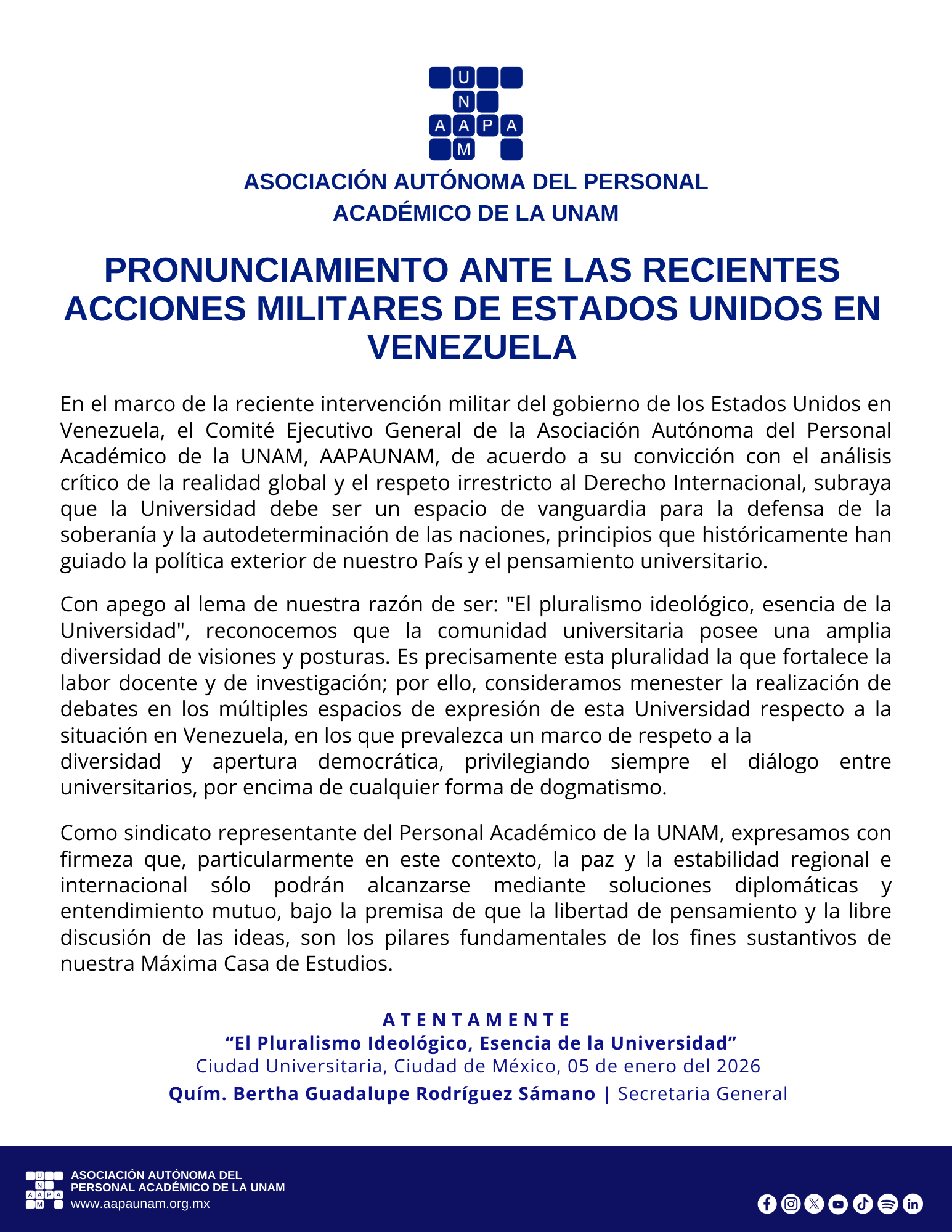 U
N
A A P A
M

ASOCIACIÓN AUTÓNOMA DEL PERSONAL ACADÉMICO DE LA UNAM

PRONUNCIAMIENTO ANTE LAS RECIENTES ACCIONES MILITARES DE ESTADOS UNIDOS EN VENEZUELA

En el marco de la reciente intervención militar del gobierno de los Estados Unidos en Venezuela, el Comité Ejecutivo General de la Asociación Autónoma del Personal Académico de la UNAM, AAPAUNAM, de acuerdo a su convicción con el análisis crítico de la realidad global y el respeto irrestricto al Derecho Internacional, subraya que la Universidad debe ser un espacio de vanguardia para la defensa de la soberanía y la autodeterminación de las naciones, principios que históricamente han guiado la política exterior de nuestro País y el pensamiento universitario.

Con apego al lema de nuestra razón de ser: "El pluralismo ideológico, esencia de la Universidad", reconocemos que la comunidad universitaria posee una amplia diversidad de visiones y posturas. Es precisamente esta pluralidad la que fortalece la labor docente y de investigación; por ello, consideramos menester la realización de debates en los múltiples espacios de expresión de esta Universidad respecto a la situación en Venezuela, en los que prevalezca un marco de respeto a la diversidad y apertura democrática, privilegiando siempre el diálogo entre universitarios, por encima de cualquier forma de dogmatismo.

Como sindicato representante del Personal Académico de la UNAM, expresamos con firmeza que, particularmente en este contexto, la paz y la estabilidad regional e internacional sólo podrán alcanzarse mediante soluciones diplomáticas y entendimiento mutuo, bajo la premisa de que la libertad de pensamiento y la libre discusión de las ideas, son los pilares fundamentales de los fines sustantivos de nuestra Máxima Casa de Estudios.

A T E N T A M E N T E
“El Pluralismo Ideológico, Esencia de la Universidad”
Ciudad Universitaria, Ciudad de México, 05 de enero del 2026
Quím. Bertha Guadalupe Rodríguez Sámano | Secretaria General

U N A A P A M
ASOCIACIÓN AUTÓNOMA DEL PERSONAL ACADÉMICO DE LA UNAM
www.aapaunam.org.mx